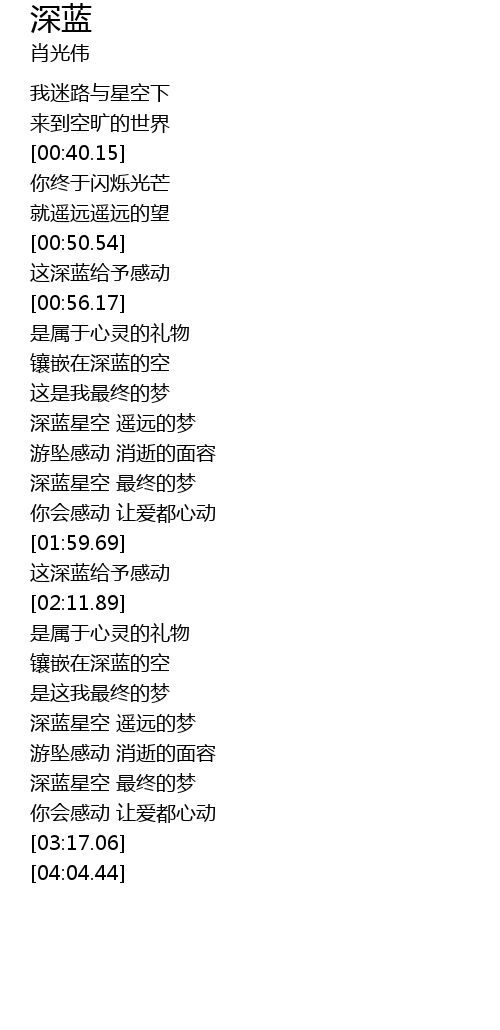 深蓝
肖光伟

我迷路与星空下
来到空旷的世界
[00:40.15]
你终于闪烁光芒
就遥远遥远的望
[00:50.54]
这深蓝给予感动
[00:56.17]
是属于心灵的礼物
镶嵌在深蓝的空
这是我最终的梦
深蓝星空 遥远的梦
游坠感动 消逝的面容
深蓝星空 最终的梦
你会感动 让爱都心动
[01:59.69]
这深蓝给予感动
[02:11.89]
是属于心灵的礼物
镶嵌在深蓝的空
是这我最终的梦
深蓝星空 遥远的梦
游坠感动 消逝的面容
深蓝星空 最终的梦
你会感动 让爱都心动
[03:17.06]
[04:04.44]